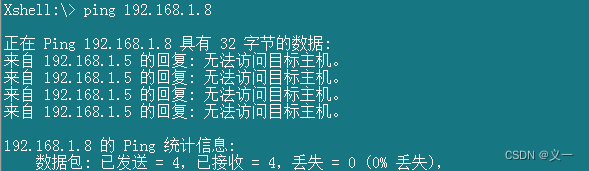 Xshell:\> ping 192.168.1.8

正在 Ping 192.168.1.8 具有 32 字节的数据:
来自 192.168.1.5 的回复: 无法访问目标主机。
来自 192.168.1.5 的回复: 无法访问目标主机。
来自 192.168.1.5 的回复: 无法访问目标主机。
来自 192.168.1.5 的回复: 无法访问目标主机。

192.168.1.8 的 Ping 统计信息:
数据包: 已发送 = 4, 已接收 = 4, 丢失 = 0 (0% 丢失),

CSDN @义一